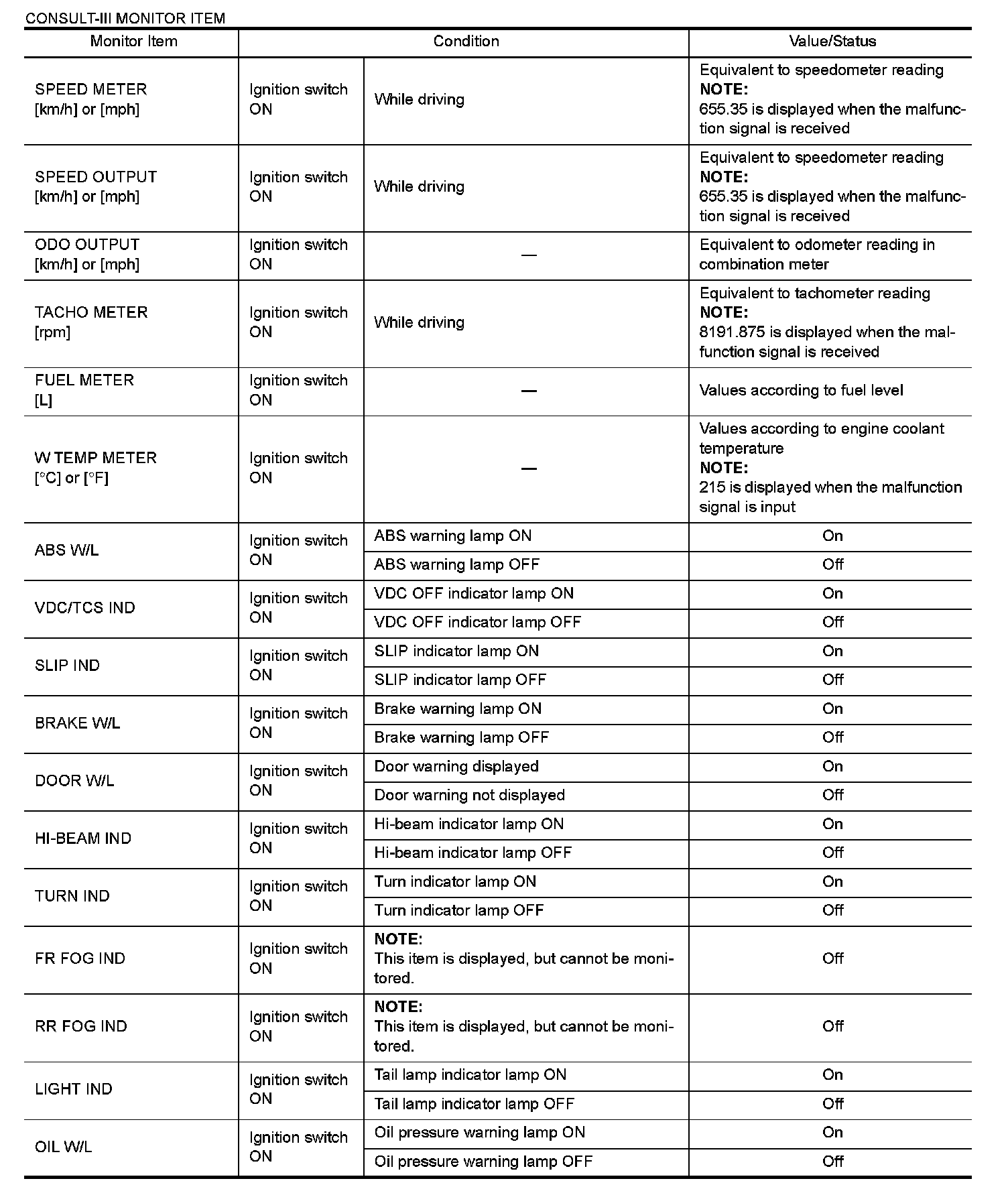 CONSULT-III MONITOR ITEM

| Monitor Item | Condition | | Value/Status |
|---|---|---|---|
| SPEED METER [km/h] or [mph] | Ignition switch ON | While driving | Equivalent to speedometer reading **NOTE:** 655.35 is displayed when the malfunction signal is received |
| SPEED OUTPUT [km/h] or [mph] | Ignition switch ON | While driving | Equivalent to speedometer reading **NOTE:** 655.35 is displayed when the malfunction signal is received |
| ODO OUTPUT [km/h] or [mph] | Ignition switch ON | — | Equivalent to odometer reading in combination meter |
| TACHO METER [rpm] | Ignition switch ON | While driving | Equivalent to tachometer reading **NOTE:** 8191.875 is displayed when the malfunction signal is received |
| FUEL METER [L] | Ignition switch ON | — | Values according to fuel level |
| W TEMP METER [°C] or [°F] | Ignition switch ON | — | Values according to engine coolant temperature **NOTE:** 215 is displayed when the malfunction signal is input |
| ABS W/L | Ignition switch ON | ABS warning lamp ON | On |
| | | ABS warning lamp OFF | Off |
| VDC/TCS IND | Ignition switch ON | VDC OFF indicator lamp ON | On |
| | | VDC OFF indicator lamp OFF | Off |
| SLIP IND | Ignition switch ON | SLIP indicator lamp ON | On |
| | | SLIP indicator lamp OFF | Off |
| BRAKE W/L | Ignition switch ON | Brake warning lamp ON | On |
| | | Brake warning lamp OFF | Off |
| DOOR W/L | Ignition switch ON | Door warning displayed | On |
| | | Door warning not displayed | Off |
| HI-BEAM IND | Ignition switch ON | Hi-beam indicator lamp ON | On |
| | | Hi-beam indicator lamp OFF | Off |
| TURN IND | Ignition switch ON | Turn indicator lamp ON | On |
| | | Turn indicator lamp OFF | Off |
| FR FOG IND | Ignition switch ON | **NOTE:** This item is displayed, but cannot be monitored. | Off |
| RR FOG IND | Ignition switch ON | **NOTE:** This item is displayed, but cannot be monitored. | Off |
| LIGHT IND | Ignition switch ON | Tail lamp indicator lamp ON | On |
| | | Tail lamp indicator lamp OFF | Off |
| OIL W/L | Ignition switch ON | Oil pressure warning lamp ON | On |
| | | Oil pressure warning lamp OFF | Off |